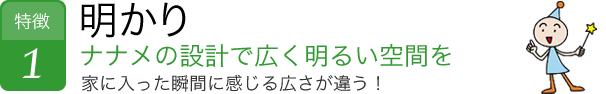 特徴
1

明かり

ナナメの設計で広く明るい空間を

家に入った瞬間に感じる広さが違う！